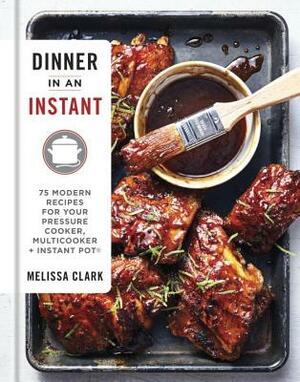 DINNER
IN AN
INSTANT

75 MODERN RECIPES FOR YOUR PRESSURE COOKER, MULTICOOKER + INSTANT POT®

MELISSA CLARK